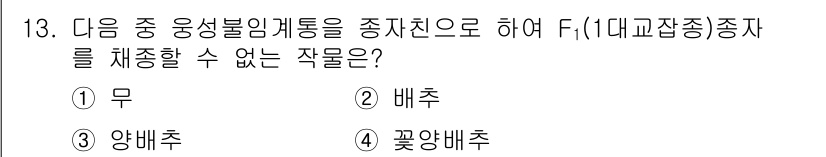 13. 다음 중 웅성불임계통을 종자친으로 하여 $F_1$(1대교잡종)종자를 채종할 수 없는 작물은?

① 무 ② 배추

③ 양배추 ④ 꽃양배추